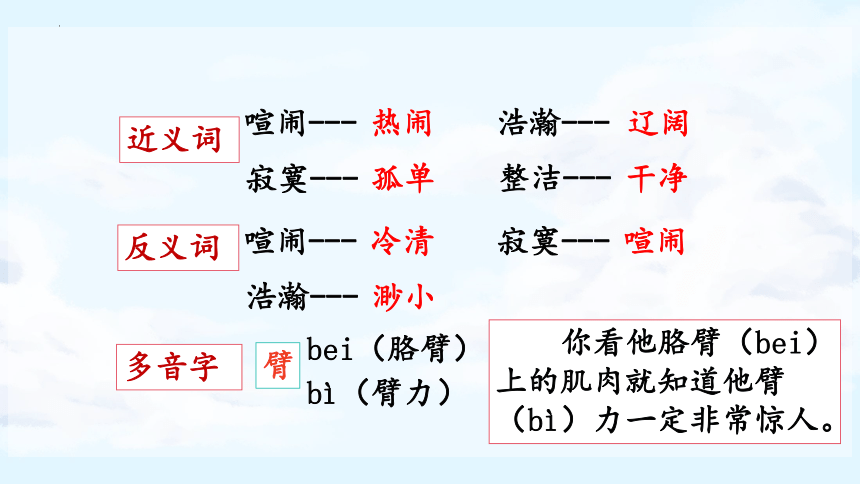 近义词

喧闹--- 热闹 浩瀚--- 辽阔

寂寞--- 孤单 整洁--- 干净

反义词

喧闹--- 冷清 寂寞--- 喧闹

浩瀚--- 渺小

多音字

臂

bei（胳臂）
bì（臂力）

你看他胳臂（bei）上的肌肉就知道他臂（bì）力一定非常惊人。